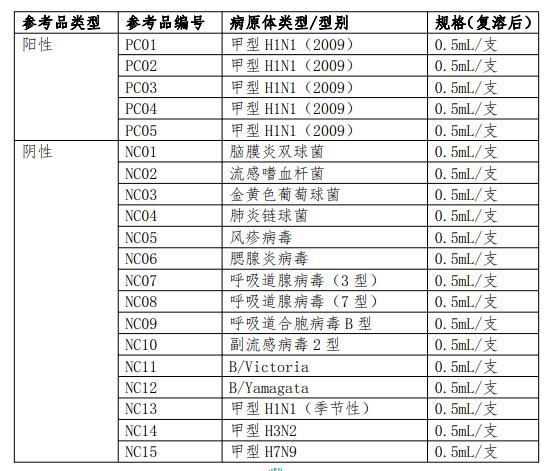 | 参考品类型 | 参考品编号 | 病原体类型/型别 | 规格(复溶后) |
|---|---|---|---|
| 阳性 | PC01 | 甲型 H1N1（2009） | 0.5mL/支 |
| | PC02 | 甲型 H1N1（2009） | 0.5mL/支 |
| | PC03 | 甲型 H1N1（2009） | 0.5mL/支 |
| | PC04 | 甲型 H1N1（2009） | 0.5mL/支 |
| | PC05 | 甲型 H1N1（2009） | 0.5mL/支 |
| 阴性 | NC01 | 脑膜炎双球菌 | 0.5mL/支 |
| | NC02 | 流感嗜血杆菌 | 0.5mL/支 |
| | NC03 | 金黄色葡萄球菌 | 0.5mL/支 |
| | NC04 | 肺炎链球菌 | 0.5mL/支 |
| | NC05 | 风疹病毒 | 0.5mL/支 |
| | NC06 | 腮腺炎病毒 | 0.5mL/支 |
| | NC07 | 呼吸道腺病毒（3 型） | 0.5mL/支 |
| | NC08 | 呼吸道腺病毒（7 型） | 0.5mL/支 |
| | NC09 | 呼吸道合胞病毒 B 型 | 0.5mL/支 |
| | NC10 | 副流感病毒 2 型 | 0.5mL/支 |
| | NC11 | B/Victoria | 0.5mL/支 |
| | NC12 | B/Yamagata | 0.5mL/支 |
| | NC13 | 甲型 H1N1（季节性） | 0.5mL/支 |
| | NC14 | 甲型 H3N2 | 0.5mL/支 |
| | NC15 | 甲型 H7N9 | 0.5mL/支 |